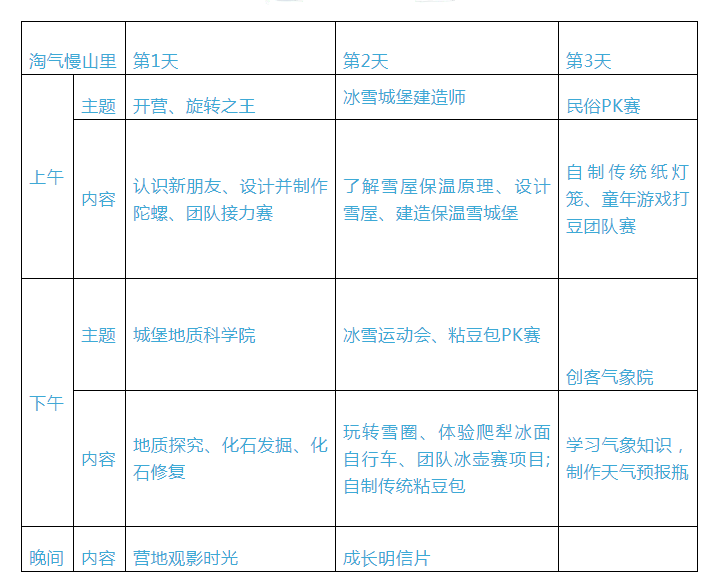 | 淘气慢山里 | | 第1天 | 第2天 | 第3天 |
|---|---|---|---|---|
| 上午 | 主题 | 开营、旋转之王 | 冰雪城堡建造师 | 民俗PK赛 |
| | 内容 | 认识新朋友、设计并制作陀螺、团队接力赛 | 了解雪屋保温原理、设计雪屋、建造保温雪城堡 | 自制传统纸灯笼、童年游戏打豆团队赛 |
| 下午 | 主题 | 城堡地质科学院 | 冰雪运动会、粘豆包PK赛 | 创客气象院 |
| | 内容 | 地质探究、化石发掘、化石修复 | 玩转雪圈、体验爬犁冰面自行车、团队冰壶赛项目;自制传统粘豆包 | 学习气象知识，制作天气预报瓶 |
| 晚间 | 内容 | 营地观影时光 | 成长明信片 | |